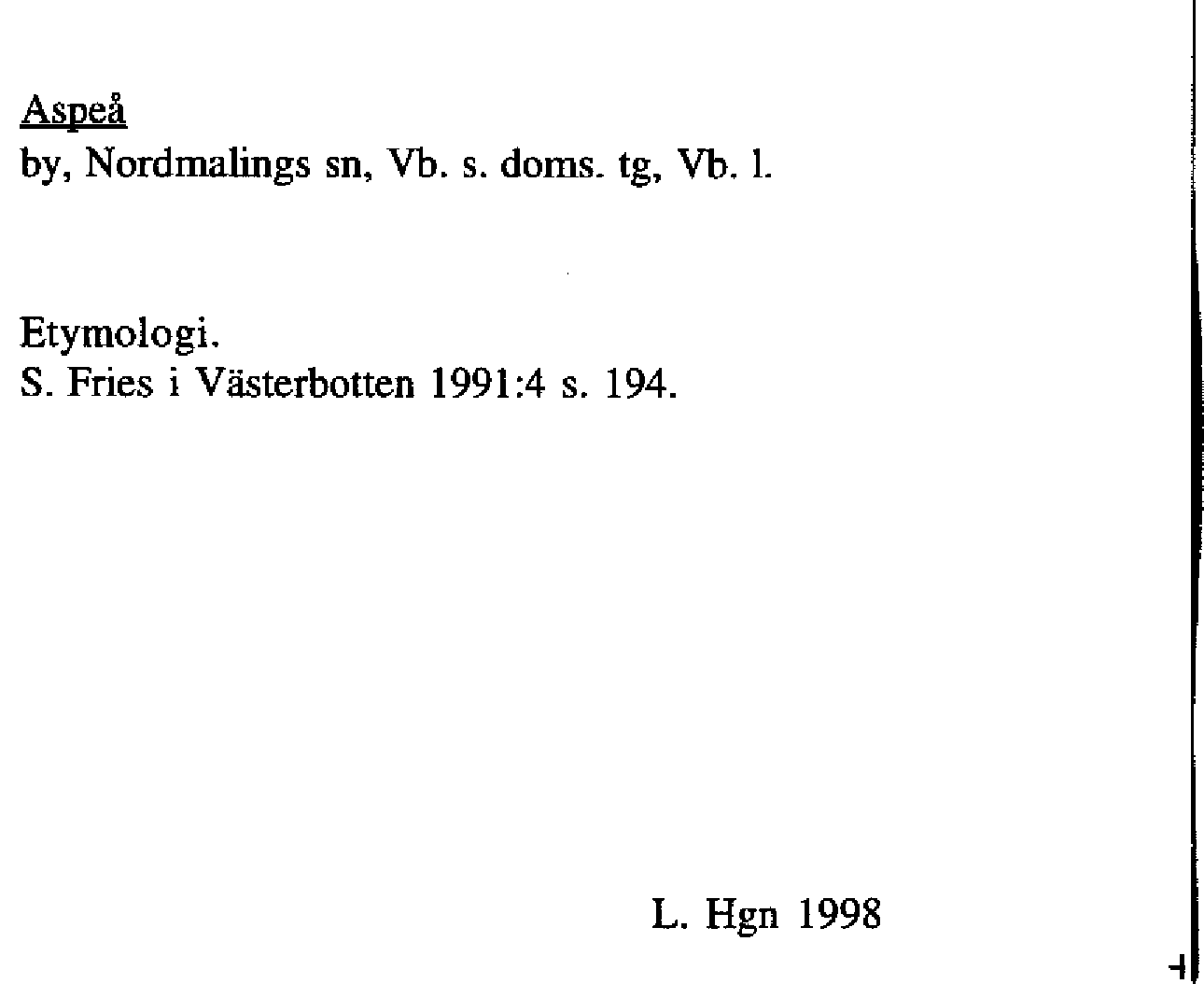 Aspeå
by, Nordmalings sn, Vb. s. doms. tg, Vb. l.

Etymologi.
S. Fries i Västerbotten 1991:4 s. 194.

L. Hgn 1998